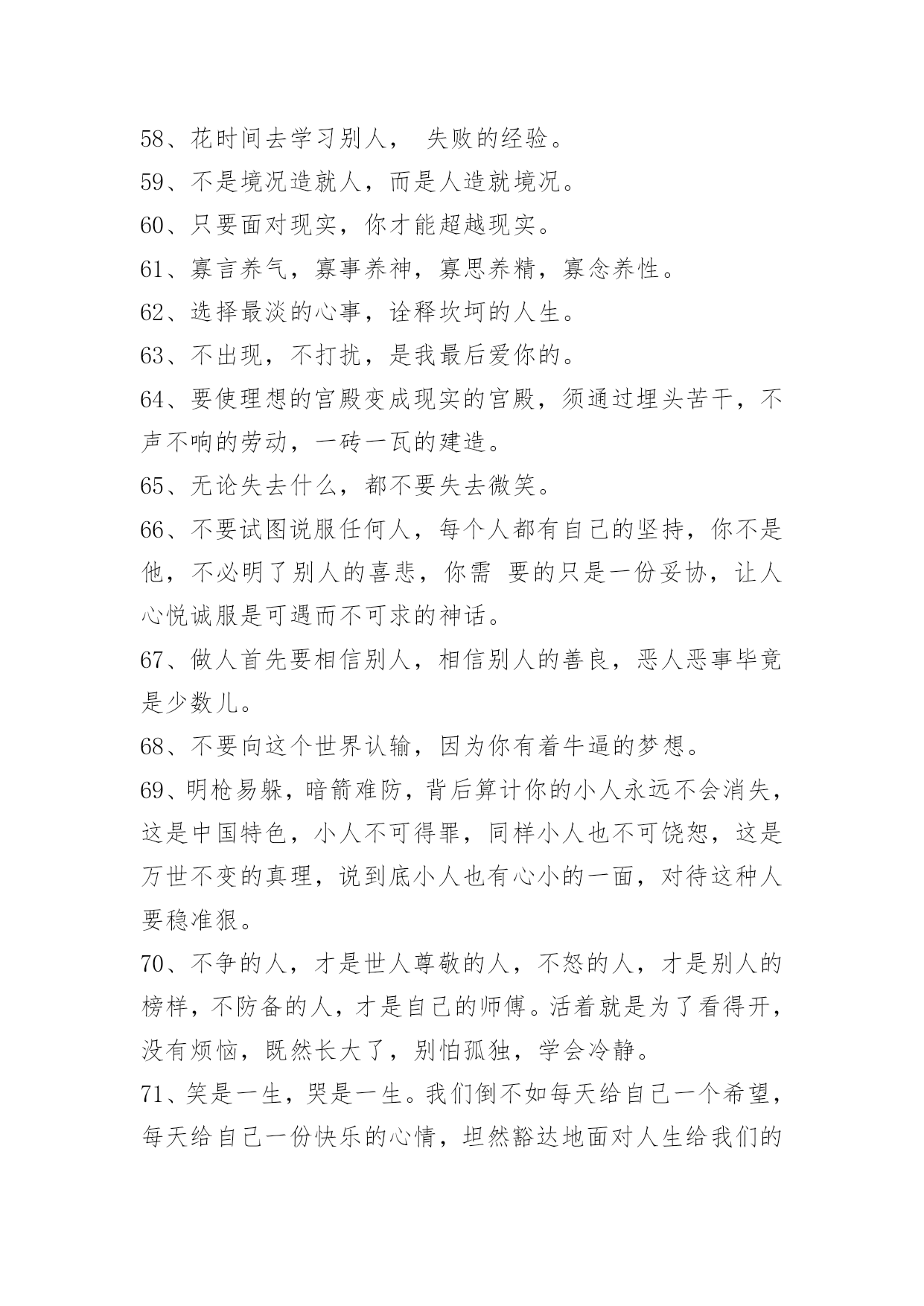 58、花时间去学习别人， 失败的经验。

59、不是境况造就人，而是人造就境况。

60、只要面对现实，你才能超越现实。

61、寡言养气，寡事养神，寡思养精，寡念养性。

62、选择最淡的心事，诠释坎坷的人生。

63、不出现，不打扰，是我最后爱你的。

64、要使理想的宫殿变成现实的宫殿，须通过埋头苦干，不声不响的劳动，一砖一瓦的建造。

65、无论失去什么，都不要失去微笑。

66、不要试图说服任何人，每个人都有自己的坚持，你不是他，不必明了别人的喜悲，你需 要的只是一份妥协，让人心悦诚服是可遇而不可求的神话。

67、做人首先要相信别人，相信别人的善良，恶人恶事毕竟是少数儿。

68、不要向这个世界认输，因为你有着牛逼的梦想。

69、明枪易躲，暗箭难防，背后算计你的小人永远不会消失，这是中国特色，小人不可得罪，同样小人也不可饶恕，这是万世不变的真理，说到底小人也有心小的一面，对待这种人要稳准狠。

70、不争的人，才是世人尊敬的人，不怒的人，才是别人的榜样，不防备的人，才是自己的师傅。活着就是为了看得开，没有烦恼，既然长大了，别怕孤独，学会冷静。

71、笑是一生，哭是一生。我们倒不如每天给自己一个希望，每天给自己一份快乐的心情，坦然豁达地面对人生给我们的